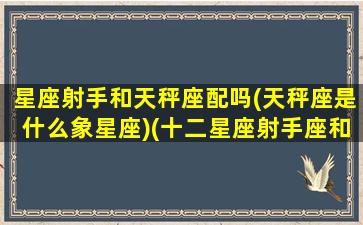 星座射手和天秤座配吗(天秤座是什么象星座)(十二星座射手座和